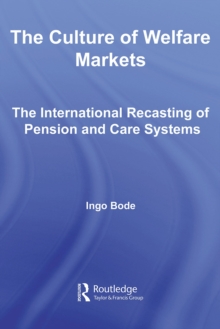 The Culture of Welfare Markets

The International Recasting of Pension and Care Systems

Ingo Bode

Routledge
Taylor & Francis Group